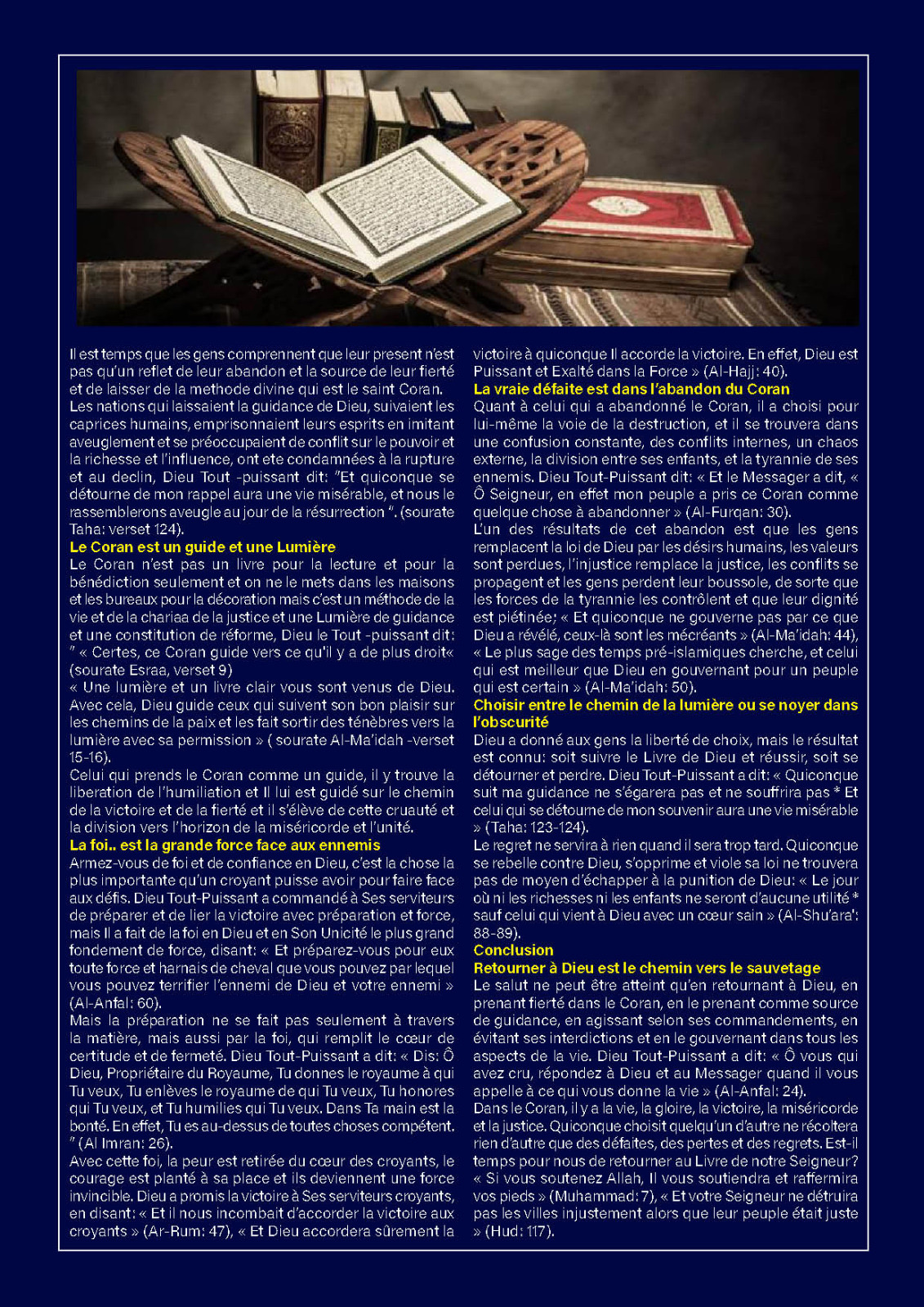 Il est temps que les gens comprennent que leur present n'est pas qu'un reflet de leur abandon et la source de leur fierté et de laisser de la methode divine qui est le saint Coran. Les nations qui laissaient la guidance de Dieu, suivaient les caprices humains, emprisonnaient leurs esprits en imitant aveuglement et se préoccupaient de conflit sur le pouvoir et la richesse et l'influence, ont ete condamnées à la rupture et au declin, Dieu Tout -puissant dit: "Et quiconque se détourne de mon rappel aura une vie misérable, et nous le rassemblerons aveugle au jour de la résurrection ". (sourate Taha: verset 124).

Le Coran est un guide et une Lumière

Le Coran n'est pas un livre pour la lecture et pour la bénédiction seulement et on ne le mets dans les maisons et les bureaux pour la décoration mais c'est un méthode de la vie et de la chariaa de la justice et une Lumière de guidance et une constitution de réforme, Dieu le Tout -puissant dit: " « Certes, ce Coran guide vers ce qu'il y a de plus droit« (sourate Esraa, verset 9)

« Une lumière et un livre clair vous sont venus de Dieu. Avec cela, Dieu guide ceux qui suivent son bon plaisir sur les chemins de la paix et les fait sortir des ténèbres vers la lumière avec sa permission » ( sourate Al-Ma'idah -verset 15-16).

Celui qui prends le Coran comme un guide, il y trouve la liberation de l'humiliation et Il lui est guidé sur le chemin de la victoire et de la fierté et il s'élève de cette cruauté et la division vers l'horizon de la miséricorde et l'unité.

La foi.. est la grande force face aux ennemis

Armez-vous de foi et de confiance en Dieu, c'est la chose la plus importante qu'un croyant puisse avoir pour faire face aux défis. Dieu Tout-Puissant a commandé à Ses serviteurs de préparer et de lier la victoire avec préparation et force, mais Il a fait de la foi en Dieu et en Son Unicité le plus grand fondement de force, disant: « Et préparez-vous pour eux toute force et harnais de cheval que vous pouvez par lequel vous pouvez terrifier l'ennemi de Dieu et votre ennemi » (Al-Anfal: 60).

Mais la préparation ne se fait pas seulement à travers la matière, mais aussi par la foi, qui remplit le cœur de certitude et de fermeté. Dieu Tout-Puissant a dit: « Dis: Ô Dieu, Propriétaire du Royaume, Tu donnes le royaume à qui Tu veux, Tu enlèves le royaume de qui Tu veux, Tu honores qui Tu veux, et Tu humilies qui Tu veux. Dans Ta main est la bonté. En effet, Tu es au-dessus de toutes choses compétent. " (Al Imran: 26).

Avec cette foi, la peur est retirée du cœur des croyants, le courage est planté à sa place et ils deviennent une force invincible. Dieu a promis la victoire à Ses serviteurs croyants, en disant: « Et il nous incombait d'accorder la victoire aux croyants » (Ar-Rum: 47), « Et Dieu accordera sûrement la victoire à quiconque Il accorde la victoire. En effet, Dieu est Puissant et Exalté dans la Force » (Al-Hajj: 40).

La vraie défaite est dans l'abandon du Coran

Quant à celui qui a abandonné le Coran, il a choisi pour lui-même la voie de la destruction, et il se trouvera dans une confusion constante, des conflits internes, un chaos externe, la division entre ses enfants, et la tyrannie de ses ennemis. Dieu Tout-Puissant dit: « Et le Messager a dit, « Ô Seigneur, en effet mon peuple a pris ce Coran comme quelque chose à abandonner » (Al-Furqan: 30).

L'un des résultats de cet abandon est que les gens remplacent la loi de Dieu par les désirs humains, les valeurs sont perdues, l'injustice remplace la justice, les conflits se propagent et les gens perdent leur boussole, de sorte que les forces de la tyrannie les contrôlent et que leur dignité est piétinée; « Et quiconque ne gouverne pas par ce que Dieu a révélé, ceux-là sont les mécréants » (Al-Ma'idah: 44), « Le plus sage des temps pré-islamiques cherche, et celui qui est meilleur que Dieu en gouvernant pour un peuple qui est certain » (Al-Ma'idah: 50).

Choisir entre le chemin de la lumière ou se noyer dans l'obscurité

Dieu a donné aux gens la liberté de choix, mais le résultat est connu: soit suivre le Livre de Dieu et réussir, soit se détourner et perdre. Dieu Tout-Puissant a dit: « Quiconque suit ma guidance ne s'égarera pas et ne souffrira pas * Et celui qui se détourne de mon souvenir aura une vie misérable » (Taha: 123-124).

Le regret ne servira à rien quand il sera trop tard. Quiconque se rebelle contre Dieu, s'opprime et viole sa loi ne trouvera pas de moyen d'échapper à la punition de Dieu: « Le jour où ni les richesses ni les enfants ne seront d'aucune utilité * sauf celui qui vient à Dieu avec un cœur sain » (Al-Shu'ara': 88-89).

Conclusion

Retourner à Dieu est le chemin vers le sauvetage

Le salut ne peut être atteint qu'en retournant à Dieu, en prenant fierté dans le Coran, en le prenant comme source de guidance, en agissant selon ses commandements, en évitant ses interdictions et en le gouvernant dans tous les aspects de la vie. Dieu Tout-Puissant a dit: « Ô vous qui avez cru, répondez à Dieu et au Messager quand il vous appelle à ce qui vous donne la vie » (Al-Anfal: 24).

Dans le Coran, il y a la vie, la gloire, la victoire, la miséricorde et la justice. Quiconque choisit quelqu'un d'autre ne récoltera rien d'autre que des défaites, des pertes et des regrets. Est-il temps pour nous de retourner au Livre de notre Seigneur? « Si vous soutenez Allah, Il vous soutiendra et raffermira vos pieds » (Muhammad: 7), « Et votre Seigneur ne détruira pas les villes injustement alors que leur peuple était juste » (Hud: 117).